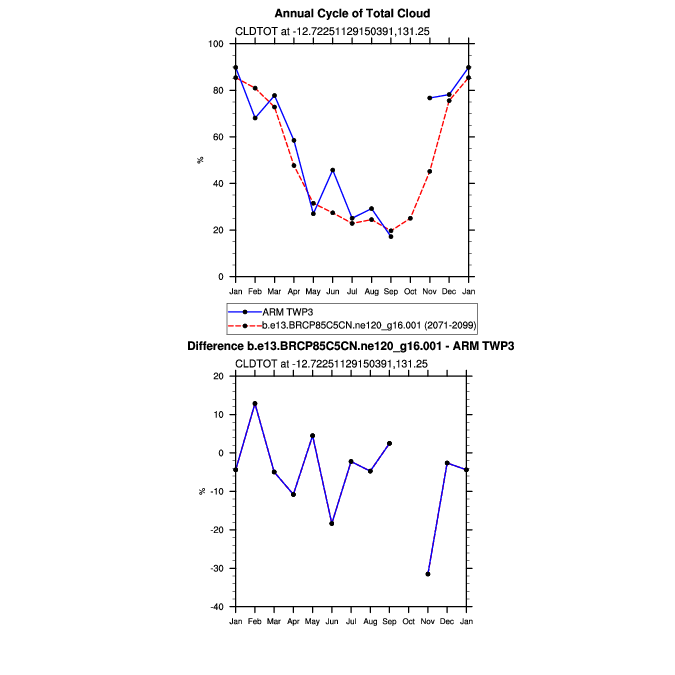 Annual Cycle of Total Cloud

CLDTOT at -12.72251129150391,131.25

100
80
60
40
20
0

%

Jan Feb Mar Apr May Jun Jul Aug Sep Oct Nov Dec Jan

ARM TWP3
b.e13.BRCP85C5CN.ne120_g16.001 (2071-2099)

Difference b.e13.BRCP85C5CN.ne120_g16.001 - ARM TWP3

CLDTOT at -12.72251129150391,131.25

20
10
0
-10
-20
-30
-40

%

Jan Feb Mar Apr May Jun Jul Aug Sep Oct Nov Dec Jan